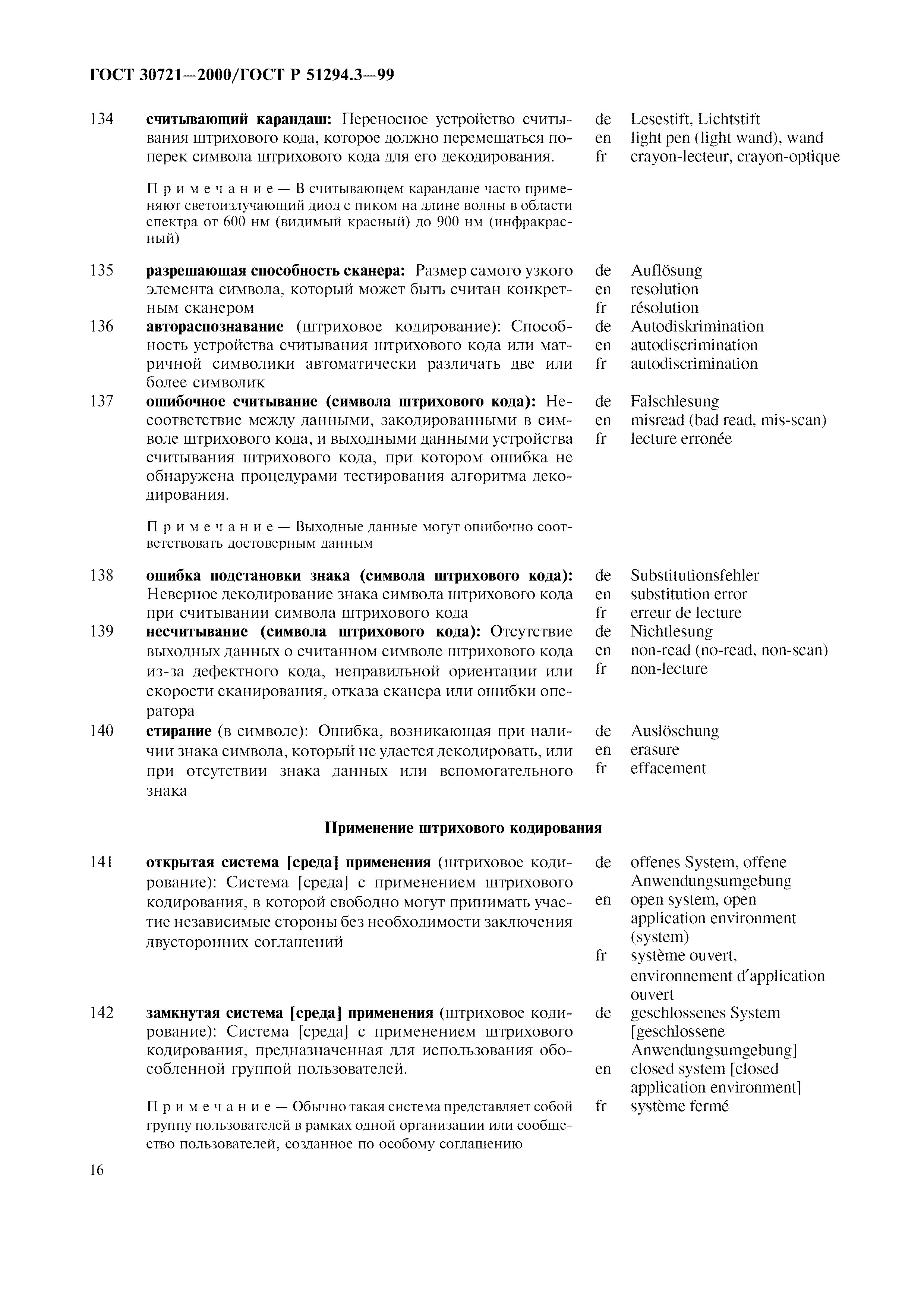 ГОСТ 30721—2000/ГОСТ Р 51294.3—99

134 считывающий карандаш: Переносное устройство считывания штрихового кода, которое должно перемещаться поперек символа штрихового кода для его декодирования.

Примечание — В считывающем карандаше часто применяют светоизлучающий диод с пиком на длине волны в области спектра от 600 нм (видимый красный) до 900 нм (инфракрасный)

de Lesestift, Lichtstift
en light pen (light wand), wand
fr crayon-lecteur, crayon-optique

135 разрешающая способность сканера: Размер самого узкого элемента символа, который может быть считан конкретным сканером

de Auflösung
en resolution
fr résolution

136 автораспознавание (штриховое кодирование): Способность устройства считывания штрихового кода или матричной символики автоматически различать две или более символик

de Autodiskrimination
en autodiscrimination
fr autodiscrimination

137 ошибочное считывание (символа штрихового кода): Несоответствие между данными, закодированными в символе штрихового кода, и выходными данными устройства считывания штрихового кода, при котором ошибка не обнаружена процедурами тестирования алгоритма декодирования.

Примечание — Выходные данные могут ошибочно соответствовать достоверным данным

de Falschlesung
en misread (bad read, mis-scan)
fr lecture erronée

138 ошибка подстановки знака (символа штрихового кода): Неверное декодирование знака символа штрихового кода при считывании символа штрихового кода

de Substitutionsfehler
en substitution error
fr erreur de lecture

139 несчитывание (символа штрихового кода): Отсутствие выходных данных о считанном символе штрихового кода из-за дефектного кода, неправильной ориентации или скорости сканирования, отказа сканера или ошибки оператора

de Nichtlesung
en non-read (no-read, non-scan)
fr non-lecture

140 стирание (в символе): Ошибка, возникающая при наличии знака символа, который не удается декодировать, или при отсутствии знака данных или вспомогательного знака

de Auslöschung
en erasure
fr effacement

Применение штрихового кодирования

141 открытая система [среда] применения (штриховое кодирование): Система [среда] с применением штрихового кодирования, в которой свободно могут принимать участие независимые стороны без необходимости заключения двусторонних соглашений

de offenes System, offene Anwendungsumgebung
en open system, open application environment (system)
fr système ouvert, environnement d'application ouvert

142 замкнутая система [среда] применения (штриховое кодирование): Система [среда] с применением штрихового кодирования, предназначенная для использования обособленной группой пользователей.

Примечание — Обычно такая система представляет собой группу пользователей в рамках одной организации или сообщество пользователей, созданное по особому соглашению

de geschlossenes System [geschlossene Anwendungsumgebung]
en closed system [closed application environment]
fr système fermé

16